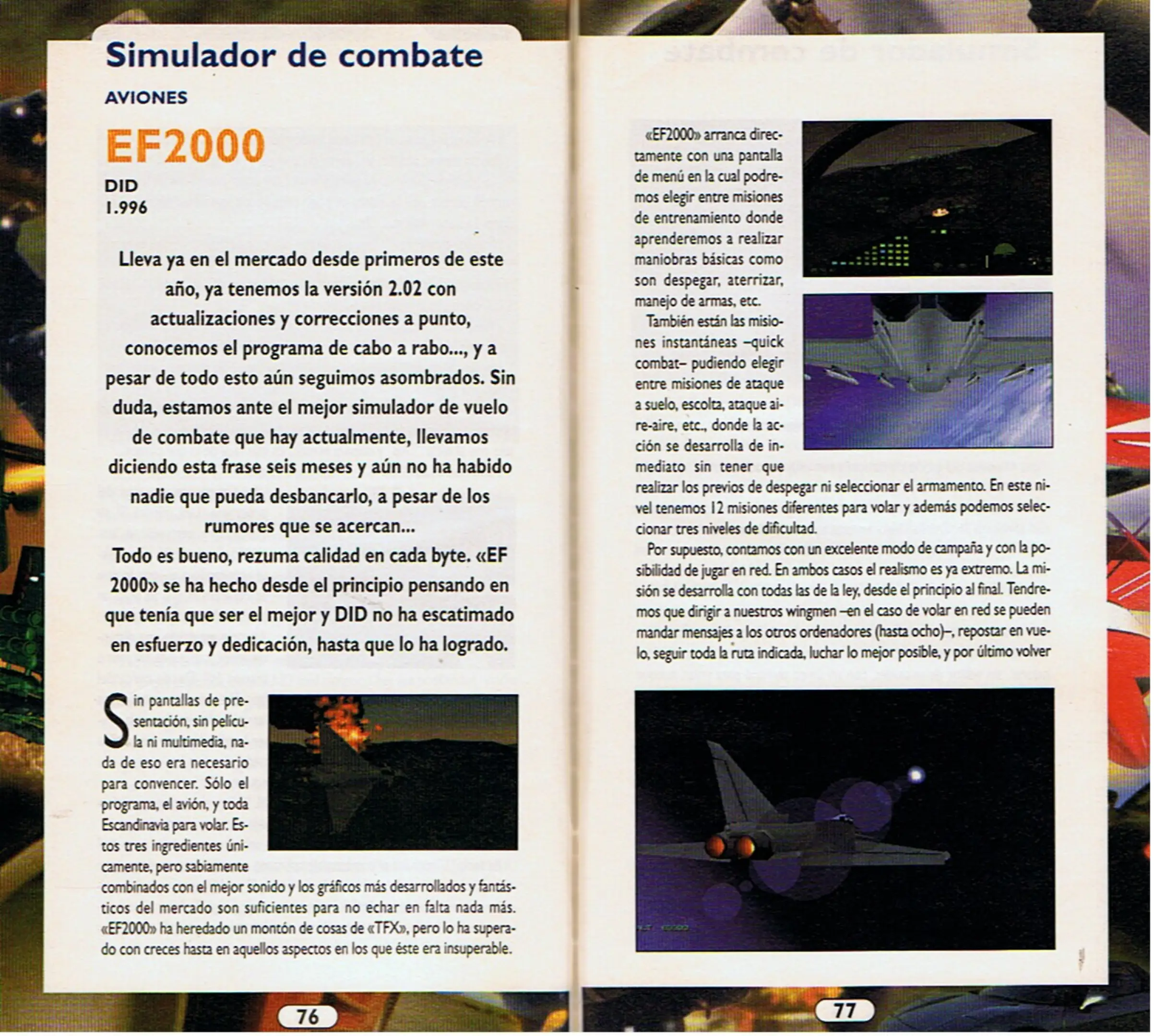 Simulador de combate

AVIONES

EF2000

DID
1.996

Lleva ya en el mercado desde primeros de este año, ya tenemos la versión 2.02 con actualizaciones y correcciones a punto, conocemos el programa de cabo a rabo..., y a pesar de todo esto aún seguimos asombrados. Sin duda, estamos ante el mejor simulador de vuelo de combate que hay actualmente, llevamos diciendo esta frase seis meses y aún no ha habido nadie que pueda desbancarlo, a pesar de los rumores que se acercan...
Todo es bueno, rezuma calidad en cada byte. «EF 2000» se ha hecho desde el principio pensando en que tenía que ser el mejor y DID no ha escatimado en esfuerzo y dedicación, hasta que lo ha logrado.

Sin pantallas de presentación, sin película ni multimedia, nada de eso era necesario para convencer. Sólo el programa, el avión, y toda Escandinavia para volar. Estos tres ingredientes únicamente, pero sabiamente combinados con el mejor sonido y los gráficos más desarrollados y fantásticos del mercado son suficientes para no echar en falta nada más. «EF2000» ha heredado un montón de cosas de «TFX», pero lo ha superado con creces hasta en aquellos aspectos en los que éste era insuperable.

76

«EF2000» arranca directamente con una pantalla de menú en la cual podremos elegir entre misiones de entrenamiento donde aprenderemos a realizar maniobras básicas como son despegar, aterrizar, manejo de armas, etc.

También están las misiones instantáneas –quick combat– pudiendo elegir entre misiones de ataque a suelo, escolta, ataque aire-aire, etc., donde la acción se desarrolla de inmediato sin tener que realizar los previos de despegar ni seleccionar el armamento. En este nivel tenemos 12 misiones diferentes para volar y además podemos seleccionar tres niveles de dificultad.

Por supuesto, contamos con un excelente modo de campaña y con la posibilidad de jugar en red. En ambos casos el realismo es ya extremo. La misión se desarrolla con todas las de la ley, desde el principio al final. Tendremos que dirigir a nuestros wingmen –en el caso de volar en red se pueden mandar mensajes a los otros ordenadores (hasta ocho)–, repostar en vuelo, seguir toda la ruta indicada, luchar lo mejor posible, y por último volver

77